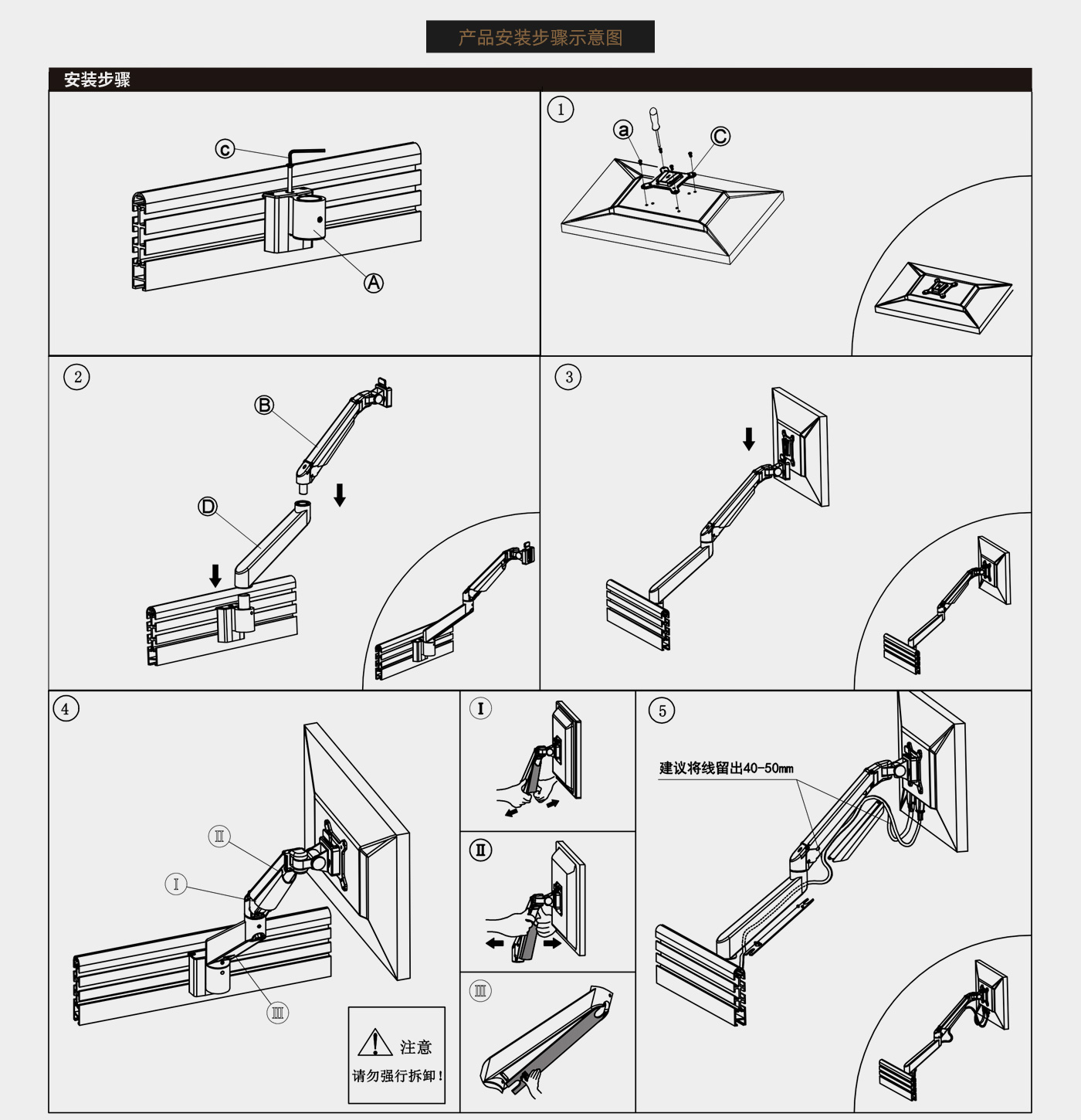 产品安装步骤示意图

安装步骤

c

A

1

a

C

2

B

D

3

4

Ⅱ

Ⅰ

Ⅲ

注意

请勿强行拆卸！

Ⅰ

Ⅱ

Ⅲ

5

建议将线留出40-50mm